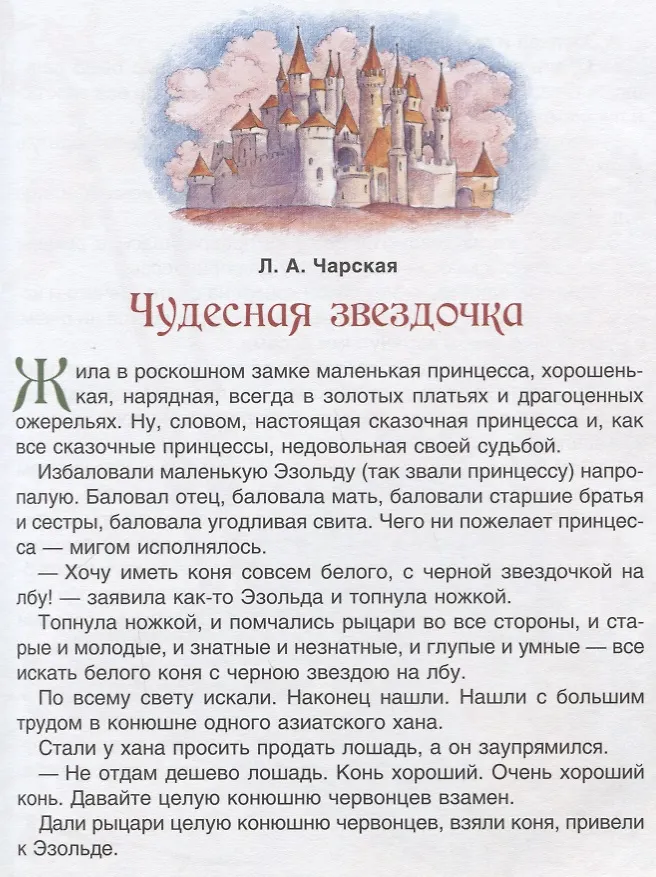 Л. А. Чарская

Чудесная звездочка

Жила в роскошном замке маленькая принцесса, хорошенькая, нарядная, всегда в золотых платьях и драгоценных ожерельях. Ну, словом, настоящая сказочная принцесса и, как все сказочные принцессы, недовольная своей судьбой.

Избаловали маленькую Эзольду (так звали принцессу) напропалую. Баловал отец, баловала мать, баловали старшие братья и сестры, баловала угодливая свита. Чего ни пожелает принцесса — мигом исполнялось.

— Хочу иметь коня совсем белого, с черной звездочкой на лбу! — заявила как-то Эзольда и топнула ножкой.

Топнула ножкой, и помчались рыцари во все стороны, и старые и молодые, и знатные и незнатные, и глупые и умные — все искать белого коня с черною звездою на лбу.

По всему свету искали. Наконец нашли. Нашли с большим трудом в конюшне одного азиатского хана.

Стали у хана просить продать лошадь, а он заупрямился.

— Не отдам дешево лошадь. Конь хороший. Очень хороший конь. Давайте целую конюшню червонцев взамен.

Дали рыцари целую конюшню червонцев, взяли коня, привели к Эзольде.